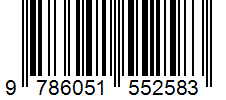 9 786051 552583